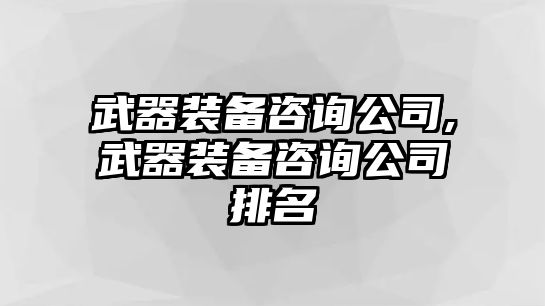 武器装备咨询公司,武器装备咨询公司排名